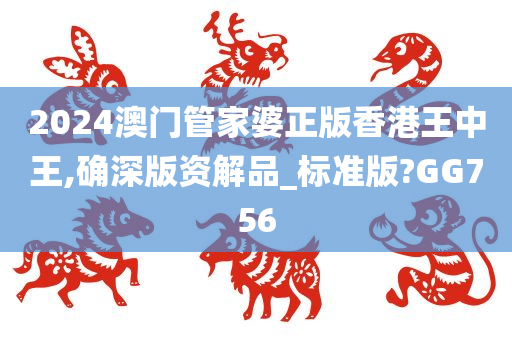 2024澳门管家婆正版香港王中王,确深版资解品_标准版?GG756